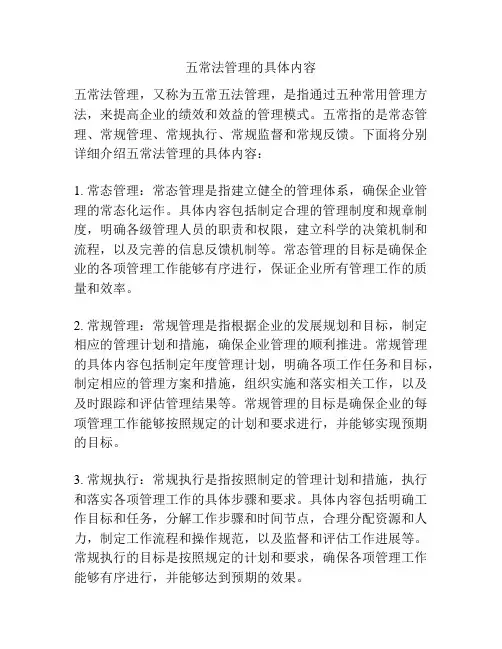 五常法管理的具体内容

五常法管理，又称为五常五法管理，是指通过五种常用管理方法，来提高企业的绩效和效益的管理模式。五常指的是常态管理、常规管理、常规执行、常规监督和常规反馈。下面将分别详细介绍五常法管理的具体内容：

1. 常态管理：常态管理是指建立健全的管理体系，确保企业管理的常态化运作。具体内容包括制定合理的管理制度和规章制度，明确各级管理人员的职责和权限，建立科学的决策机制和流程，以及完善的信息反馈机制等。常态管理的目标是确保企业的各项管理工作能够有序进行，保证企业所有管理工作的质量和效率。

2. 常规管理：常规管理是指根据企业的发展规划和目标，制定相应的管理计划和措施，确保企业管理的顺利推进。常规管理的具体内容包括制定年度管理计划，明确各项工作任务和目标，制定相应的管理方案和措施，组织实施和落实相关工作，以及及时跟踪和评估管理结果等。常规管理的目标是确保企业的每项管理工作能够按照规定的计划和要求进行，并能够实现预期的目标。

3. 常规执行：常规执行是指按照制定的管理计划和措施，执行和落实各项管理工作的具体步骤和要求。具体内容包括明确工作目标和任务，分解工作步骤和时间节点，合理分配资源和人力，制定工作流程和操作规范，以及监督和评估工作进展等。常规执行的目标是按照规定的计划和要求，确保各项管理工作能够有序进行，并能够达到预期的效果。